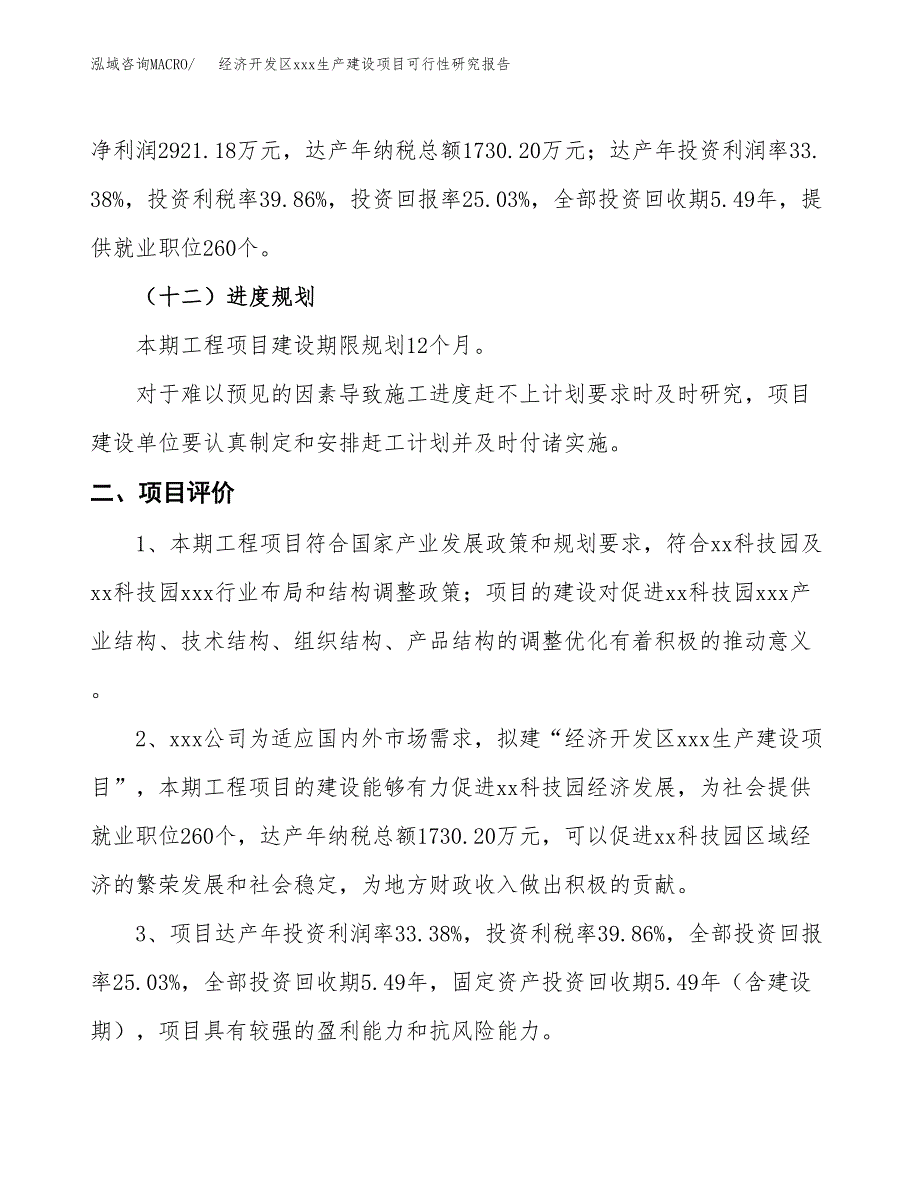 泓域咨询MACRO/　经济开发区xxx生产建设项目可行性研究报告

净利润2921.18万元，达产年纳税总额1730.20万元；达产年投资利润率33.38%，投资利税率39.86%，投资回报率25.03%，全部投资回收期5.49年，提供就业职位260个。

（十二）进度规划

本期工程项目建设期限规划12个月。

对于难以预见的因素导致施工进度赶不上计划要求时及时研究，项目建设单位要认真制定和安排赶工计划并及时付诸实施。

二、项目评价

1、本期工程项目符合国家产业发展政策和规划要求，符合xx科技园及xx科技园xxx行业布局和结构调整政策；项目的建设对促进xx科技园xxx产业结构、技术结构、组织结构、产品结构的调整优化有着积极的推动意义。

2、xxx公司为适应国内外市场需求，拟建“经济开发区xxx生产建设项目”，本期工程项目的建设能够有力促进xx科技园经济发展，为社会提供就业职位260个，达产年纳税总额1730.20万元，可以促进xx科技园区域经济的繁荣发展和社会稳定，为地方财政收入做出积极的贡献。

3、项目达产年投资利润率33.38%，投资利税率39.86%，全部投资回报率25.03%，全部投资回收期5.49年，固定资产投资回收期5.49年（含建设期），项目具有较强的盈利能力和抗风险能力。